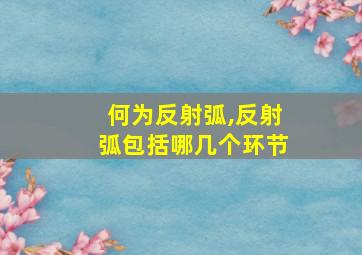 何为反射弧,反射弧包括哪几个环节